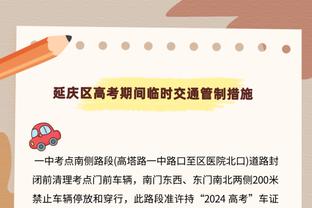 延庆区高考期间临时交通管制措施

一中考点南侧路段(高塔路一中路口至区医院北口)道路封闭前清理考点门前车辆，南门东西、东门南北两侧200米禁止车辆停放和穿行，此路段准许持“2024 高考”车证